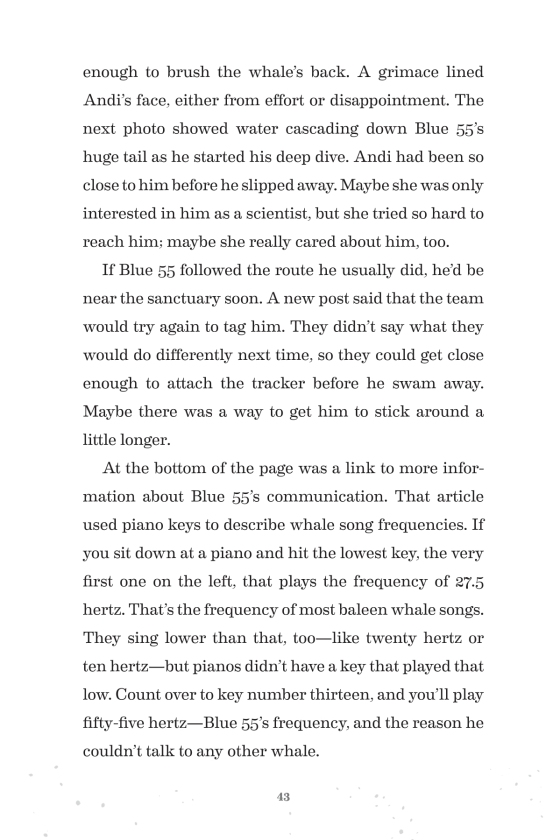 enough to brush the whale's back. A grimace lined Andi's face, either from effort or disappointment. The next photo showed water cascading down Blue 55's huge tail as he started his deep dive. Andi had been so close to him before he slipped away. Maybe she was only interested in him as a scientist, but she tried so hard to reach him; maybe she really cared about him, too.

If Blue 55 followed the route he usually did, he'd be near the sanctuary soon. A new post said that the team would try again to tag him. They didn't say what they would do differently next time, so they could get close enough to attach the tracker before he swam away. Maybe there was a way to get him to stick around a little longer.

At the bottom of the page was a link to more information about Blue 55's communication. That article used piano keys to describe whale song frequencies. If you sit down at a piano and hit the lowest key, the very first one on the left, that plays the frequency of 27.5 hertz. That's the frequency of most baleen whale songs. They sing lower than that, too—like twenty hertz or ten hertz—but pianos didn't have a key that played that low. Count over to key number thirteen, and you'll play fifty-five hertz—Blue 55's frequency, and the reason he couldn't talk to any other whale.

43